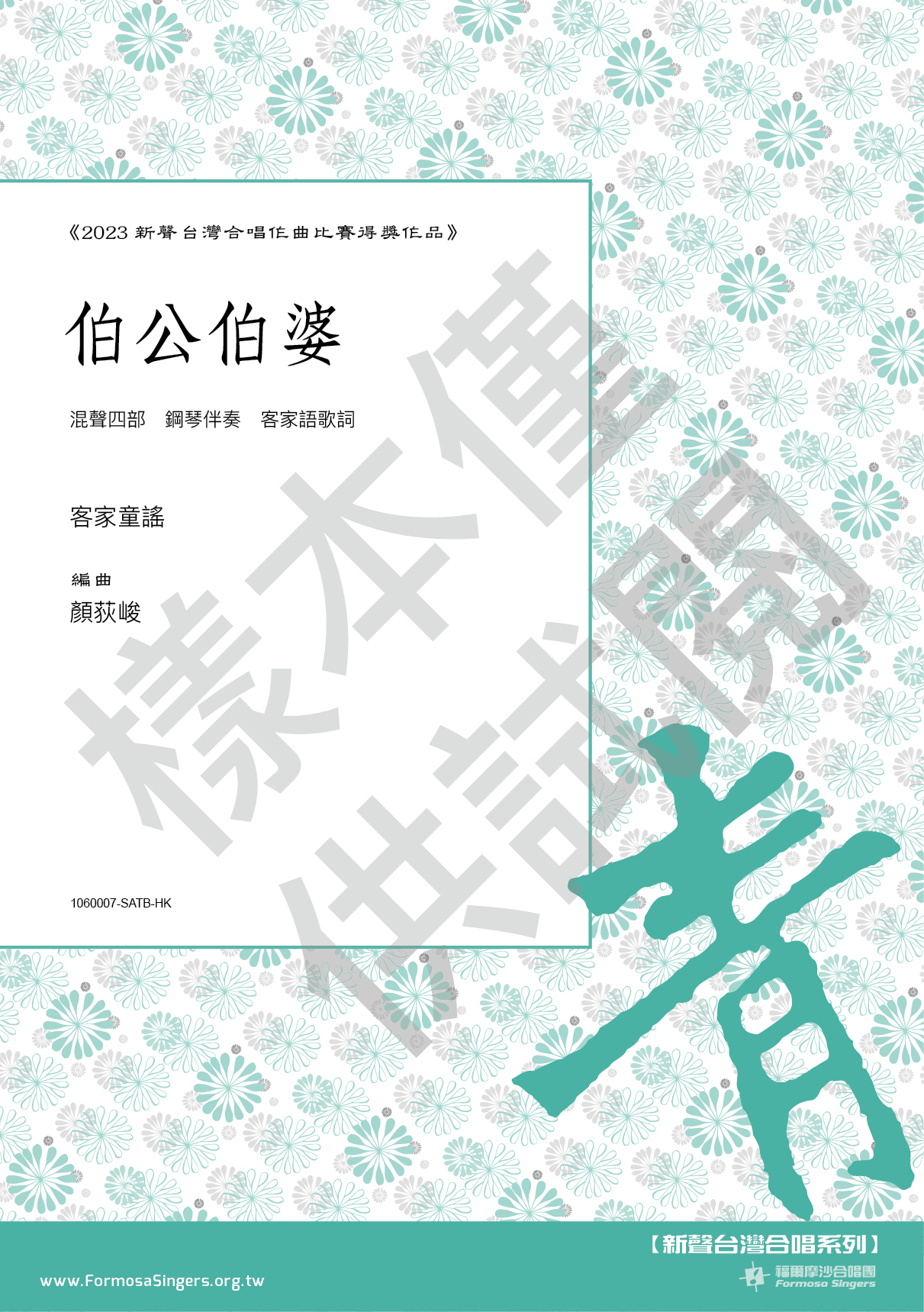 《2023 新聲台灣合唱作曲比賽得獎作品》

伯公伯婆

混聲四部　鋼琴伴奏　客家語歌詞

客家童謠

編曲
顏荻峻

1060007-SATB-HK

樣本僅供試閱

青

【新聲台灣合唱系列】

www.FormosaSingers.org.tw

福爾摩沙合唱團
Formosa Singers